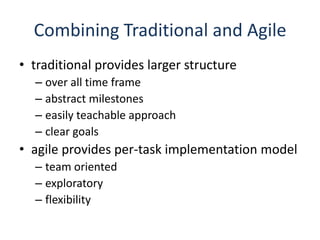 Combining Traditional and Agile

• traditional provides larger structure
– over all time frame
– abstract milestones
– easily teachable approach
– clear goals
• agile provides per-task implementation model
– team oriented
– exploratory
– flexibility